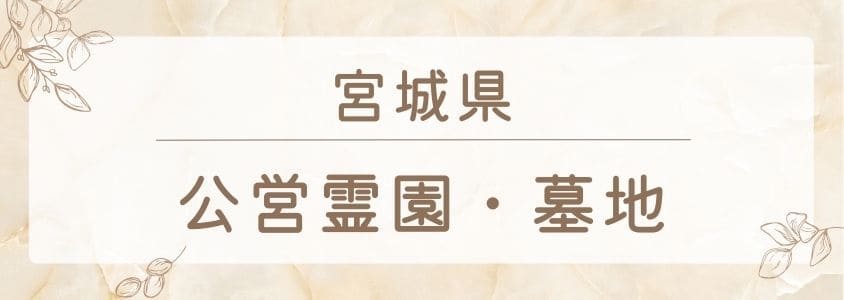 宮城県

公営霊園・墓地